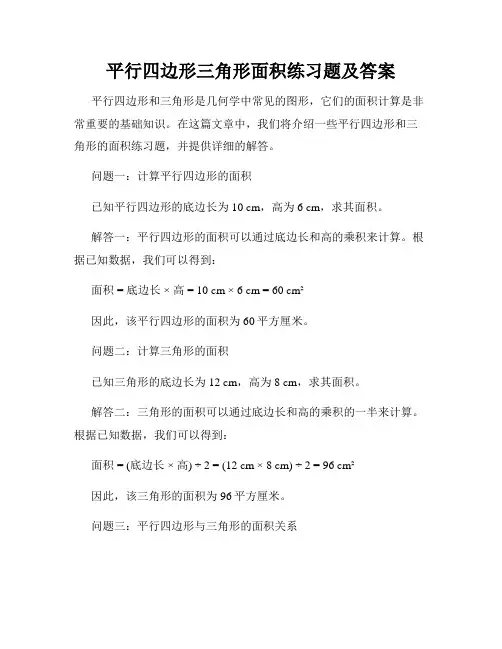 平行四边形三角形面积练习题及答案

平行四边形和三角形是几何学中常见的图形，它们的面积计算是非常重要的基础知识。在这篇文章中，我们将介绍一些平行四边形和三角形的面积练习题，并提供详细的解答。

问题一：计算平行四边形的面积

已知平行四边形的底边长为 10 cm，高为 6 cm，求其面积。

解答一：平行四边形的面积可以通过底边长和高的乘积来计算。根据已知数据，我们可以得到：

面积 = 底边长 × 高 = 10 cm × 6 cm = 60 cm²

因此，该平行四边形的面积为 60 平方厘米。

问题二：计算三角形的面积

已知三角形的底边长为 12 cm，高为 8 cm，求其面积。

解答二：三角形的面积可以通过底边长和高的乘积的一半来计算。根据已知数据，我们可以得到：

面积 = (底边长 × 高) ÷ 2 = (12 cm × 8 cm) ÷ 2 = 96 cm²

因此，该三角形的面积为 96 平方厘米。

问题三：平行四边形与三角形的面积关系